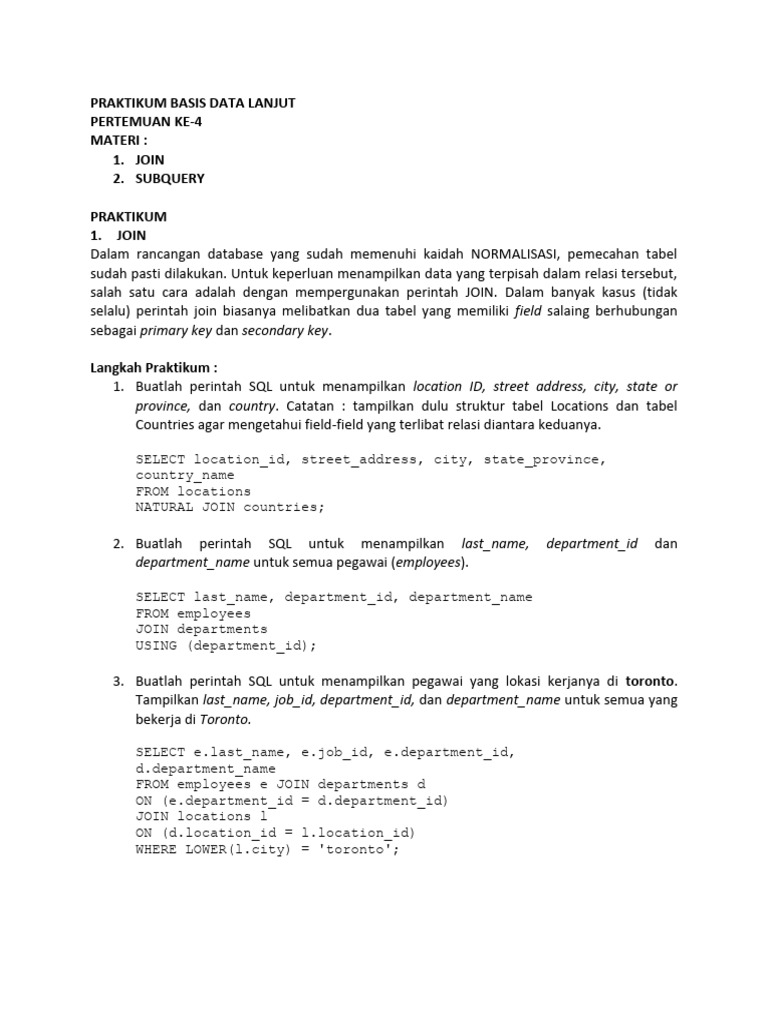 PRAKTIKUM BASIS DATA LANJUT
PERTEMUAN KE-4
MATERI :
1. JOIN
2. SUBQUERY

PRAKTIKUM
1. JOIN
Dalam rancangan database yang sudah memenuhi kaidah NORMALISASI, pemecahan tabel sudah pasti dilakukan. Untuk keperluan menampilkan data yang terpisah dalam relasi tersebut, salah satu cara adalah dengan mempergunakan perintah JOIN. Dalam banyak kasus (tidak selalu) perintah join biasanya melibatkan dua tabel yang memiliki field salaing berhubungan sebagai primary key dan secondary key.

Langkah Praktikum :
1. Buatlah perintah SQL untuk menampilkan location ID, street address, city, state or province, dan country. Catatan : tampilkan dulu struktur tabel Locations dan tabel Countries agar mengetahui field-field yang terlibat relasi diantara keduanya.

SELECT location_id, street_address, city, state_province,
country_name
FROM locations
NATURAL JOIN countries;

2. Buatlah perintah SQL untuk menampilkan last_name, department_id dan department_name untuk semua pegawai (employees).

SELECT last_name, department_id, department_name
FROM employees
JOIN departments
USING (department_id);

3. Buatlah perintah SQL untuk menampilkan pegawai yang lokasi kerjanya di toronto. Tampilkan last_name, job_id, department_id, dan department_name untuk semua yang bekerja di Toronto.

SELECT e.last_name, e.job_id, e.department_id,
d.department_name
FROM employees e JOIN departments d
ON (e.department_id = d.department_id)
JOIN locations l
ON (d.location_id = l.location_id)
WHERE LOWER(l.city) = 'toronto';